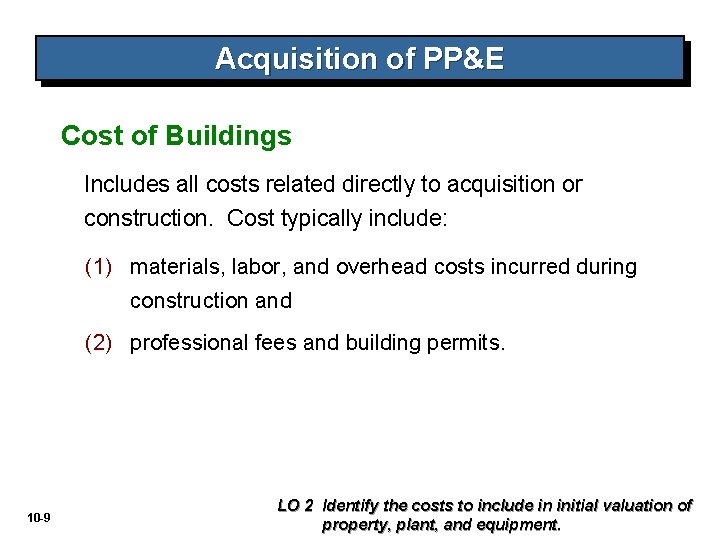 Acquisition of PP&E

Cost of Buildings

Includes all costs related directly to acquisition or construction. Cost typically include:

(1) materials, labor, and overhead costs incurred during construction and

(2) professional fees and building permits.

10-9

LO 2 Identify the costs to include in initial valuation of property, plant, and equipment.